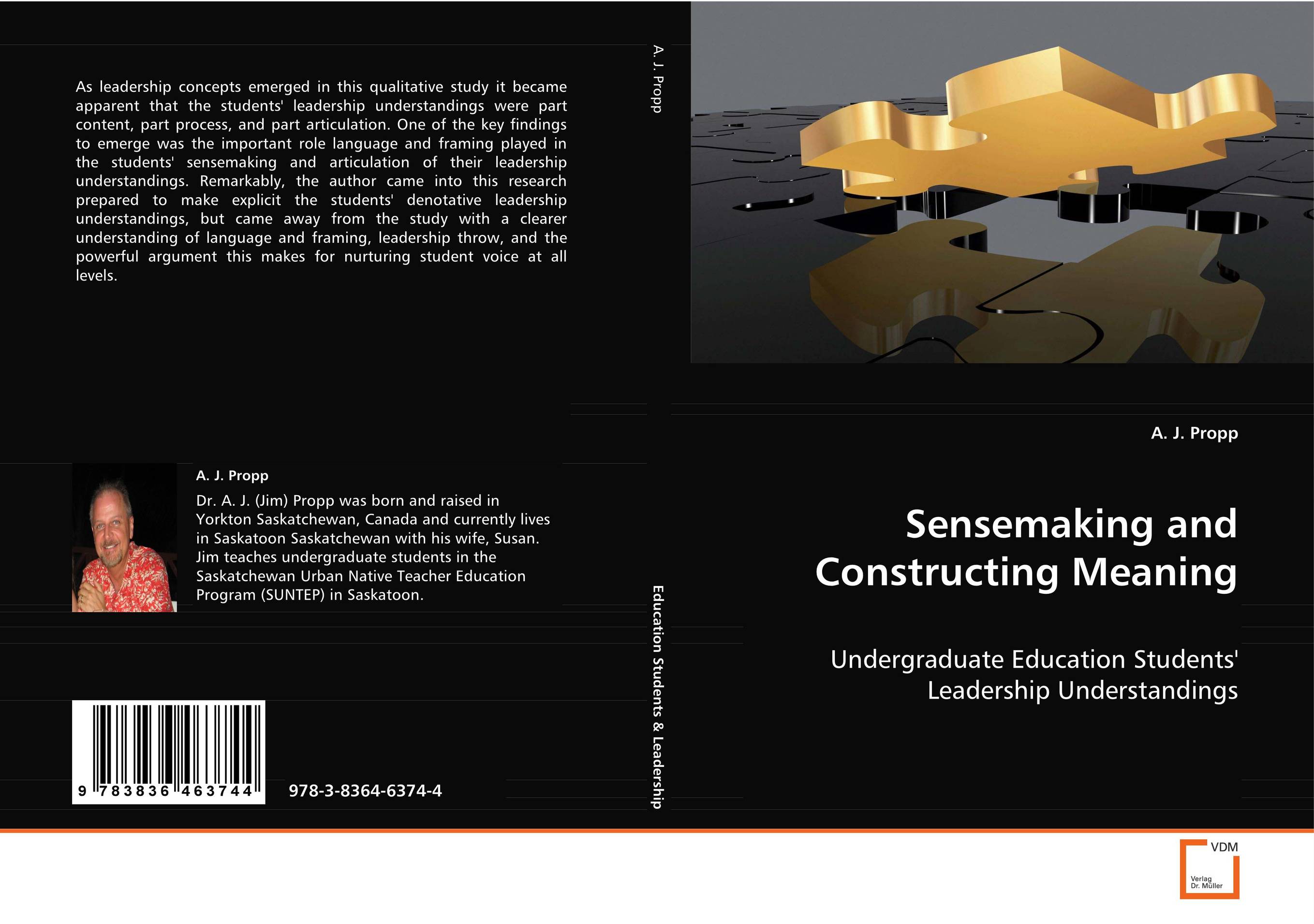 As leadership concepts emerged in this qualitative study it became apparent that the students' leadership understandings were part content, part process, and part articulation. One of the key findings to emerge was the important role language and framing played in the students' sensemaking and articulation of their leadership understandings. Remarkably, the author came into this research prepared to make explicit the students' denotative leadership understandings, but came away from the study with a clearer understanding of language and framing, leadership throw, and the powerful argument this makes for nurturing student voice at all levels.

A. J. Propp

Dr. A. J. (Jim) Propp was born and raised in Yorkton Saskatchewan, Canada and currently lives in Saskatoon Saskatchewan with his wife, Susan. Jim teaches undergraduate students in the Saskatchewan Urban Native Teacher Education Program (SUNTEP) in Saskatoon.

9 783836 463744

978-3-8364-6374-4

A. J. Propp

Education Students & Leadership

A. J. Propp

Sensemaking and Constructing Meaning

Undergraduate Education Students' Leadership Understandings

VDM
Verlag
Dr. Müller